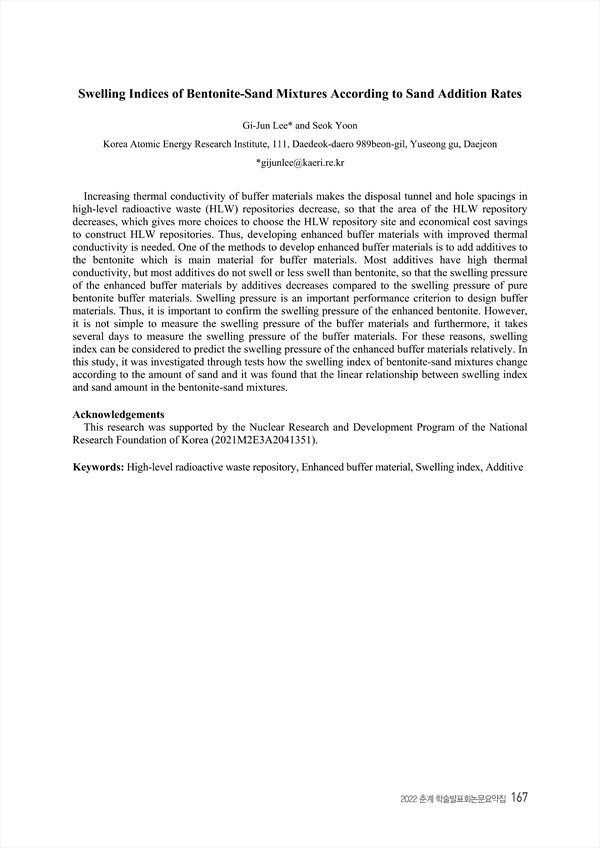 Swelling Indices of Bentonite-Sand Mixtures According to Sand Addition Rates

Gi-Jun Lee* and Seok Yoon

Korea Atomic Energy Research Institute, 111, Daedeok-daero 989beon-gil, Yuseong gu, Daejeon

*gijunlee@kaeri.re.kr

Increasing thermal conductivity of buffer materials makes the disposal tunnel and hole spacings in high-level radioactive waste (HLW) repositories decrease, so that the area of the HLW repository decreases, which gives more choices to choose the HLW repository site and economical cost savings to construct HLW repositories. Thus, developing enhanced buffer materials with improved thermal conductivity is needed. One of the methods to develop enhanced buffer materials is to add additives to the bentonite which is main material for buffer materials. Most additives have high thermal conductivity, but most additives do not swell or less swell than bentonite, so that the swelling pressure of the enhanced buffer materials by additives decreases compared to the swelling pressure of pure bentonite buffer materials. Swelling pressure is an important performance criterion to design buffer materials. Thus, it is important to confirm the swelling pressure of the enhanced bentonite. However, it is not simple to measure the swelling pressure of the buffer materials and furthermore, it takes several days to measure the swelling pressure of the buffer materials. For these reasons, swelling index can be considered to predict the swelling pressure of the enhanced buffer materials relatively. In this study, it was investigated through tests how the swelling index of bentonite-sand mixtures change according to the amount of sand and it was found that the linear relationship between swelling index and sand amount in the bentonite-sand mixtures.

Acknowledgements
This research was supported by the Nuclear Research and Development Program of the National Research Foundation of Korea (2021M2E3A2041351).

Keywords: High-level radioactive waste repository, Enhanced buffer material, Swelling index, Additive

2022 춘계 학술발표회논문요약집 167